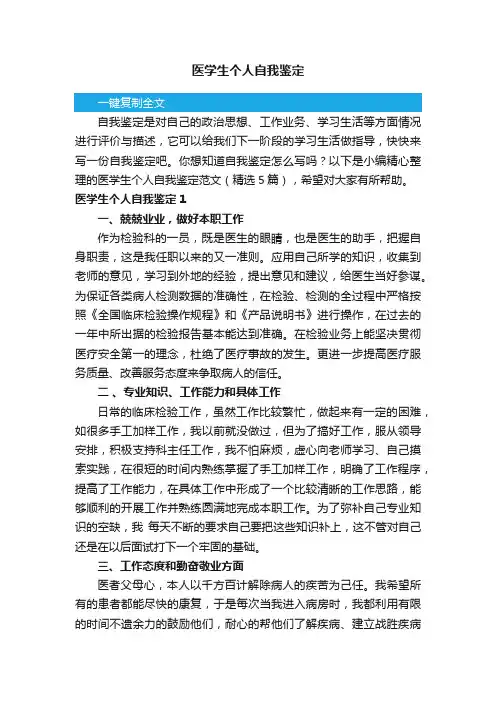 医学生个人自我鉴定

一键复制全文

自我鉴定是对自己的政治思想、工作业务、学习生活等方面情况进行评价与描述，它可以给我们下一阶段的学习生活做指导，快快来写一份自我鉴定吧。你想知道自我鉴定怎么写吗？以下是小编精心整理的医学生个人自我鉴定范文（精选5篇），希望对大家有所帮助。

医学生个人自我鉴定1

一、兢兢业业，做好本职工作

作为检验科的一员，既是医生的眼睛，也是医生的助手，把握自身职责，这是我任职以来的又一准则。应用自己所学的知识，收集到老师的意见，学习到外地的经验，提出意见和建议，给医生当好参谋。为保证各类病人检测数据的准确性，在检验、检测的全过程中严格按照《全国临床检验操作规程》和《产品说明书》进行操作，在过去的一年中所出据的检验报告基本能达到准确。在检验业务上能坚决贯彻医疗安全第一的理念，杜绝了医疗事故的发生。更进一步提高医疗服务质量、改善服务态度来争取病人的信任。

二、专业知识、工作能力和具体工作

日常的临床检验工作，虽然工作比较繁忙，做起来有一定的困难，如很多手工加样工作，我以前就没做过，但为了搞好工作，服从领导安排，积极支持科主任工作，我不怕麻烦，虚心向老师学习、自己摸索实践，在很短的时间内熟练掌握了手工加样工作，明确了工作程序，提高了工作能力，在具体工作中形成了一个比较清晰的工作思路，能够顺利的开展工作并熟练圆满地完成本职工作。为了弥补自己专业知识的空缺，我 每天不断的要求自己要把这些知识补上，这不管对自己还是在以后面试打下一个牢固的基础。

三、工作态度和勤奋敬业方面

医者父母心，本人以千方百计解除病人的疾苦为己任。我希望所有的患者都能尽快的康复，于是每次当我进入病房时，我都利用有限的时间不遗余力的鼓励他们，耐心的帮他们了解疾病、建立战胜疾病